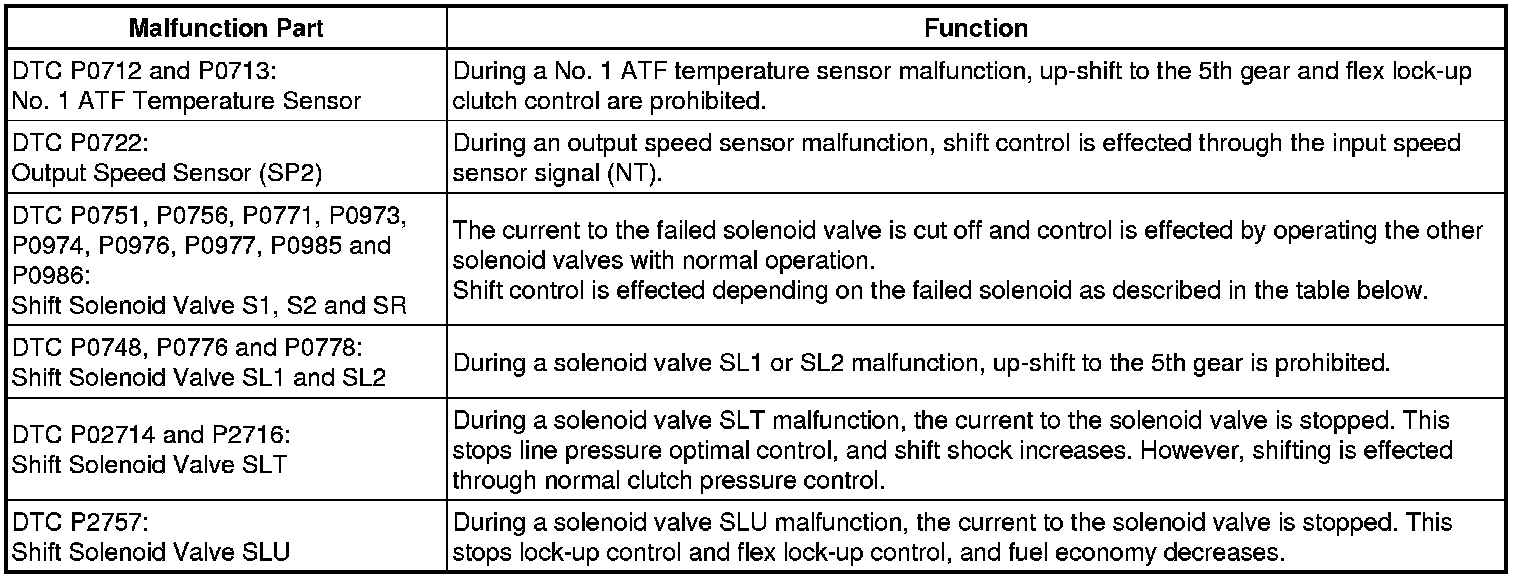 | Malfunction Part | Function |
|---|---|
| DTC P0712 and P0713: No. 1 ATF Temperature Sensor | During a No. 1 ATF temperature sensor malfunction, up-shift to the 5th gear and flex lock-up clutch control are prohibited. |
| DTC P0722: Output Speed Sensor (SP2) | During an output speed sensor malfunction, shift control is effected through the input speed sensor signal (NT). |
| DTC P0751, P0756, P0771, P0973, P0974, P0976, P0977, P0985 and P0986: Shift Solenoid Valve S1, S2 and SR | The current to the failed solenoid valve is cut off and control is effected by operating the other solenoid valves with normal operation. Shift control is effected depending on the failed solenoid as described in the table below. |
| DTC P0748, P0776 and P0778: Shift Solenoid Valve SL1 and SL2 | During a solenoid valve SL1 or SL2 malfunction, up-shift to the 5th gear is prohibited. |
| DTC P02714 and P2716: Shift Solenoid Valve SLT | During a solenoid valve SLT malfunction, the current to the solenoid valve is stopped. This stops line pressure optimal control, and shift shock increases. However, shifting is effected through normal clutch pressure control. |
| DTC P2757: Shift Solenoid Valve SLU | During a solenoid valve SLU malfunction, the current to the solenoid valve is stopped. This stops lock-up control and flex lock-up control, and fuel economy decreases. |